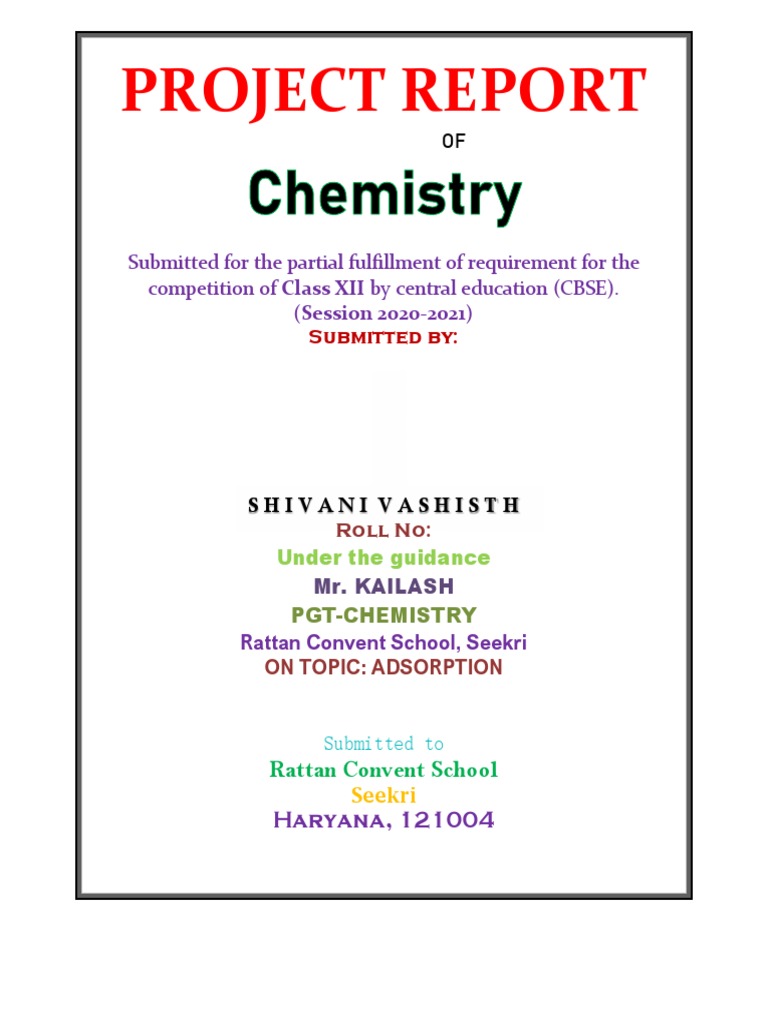 PROJECT REPORT

OF

Chemistry

Submitted for the partial fulfillment of requirement for the competition of Class XII by central education (CBSE).
(Session 2020-2021)
SUBMITTED BY:

SHIVANI VASHISTH
ROLL NO:
Under the guidance
Mr. KAILASH
PGT-CHEMISTRY
Rattan Convent School, Seekri
ON TOPIC: ADSORPTION

Submitted to
Rattan Convent School
Seekri
HARYANA, 121004